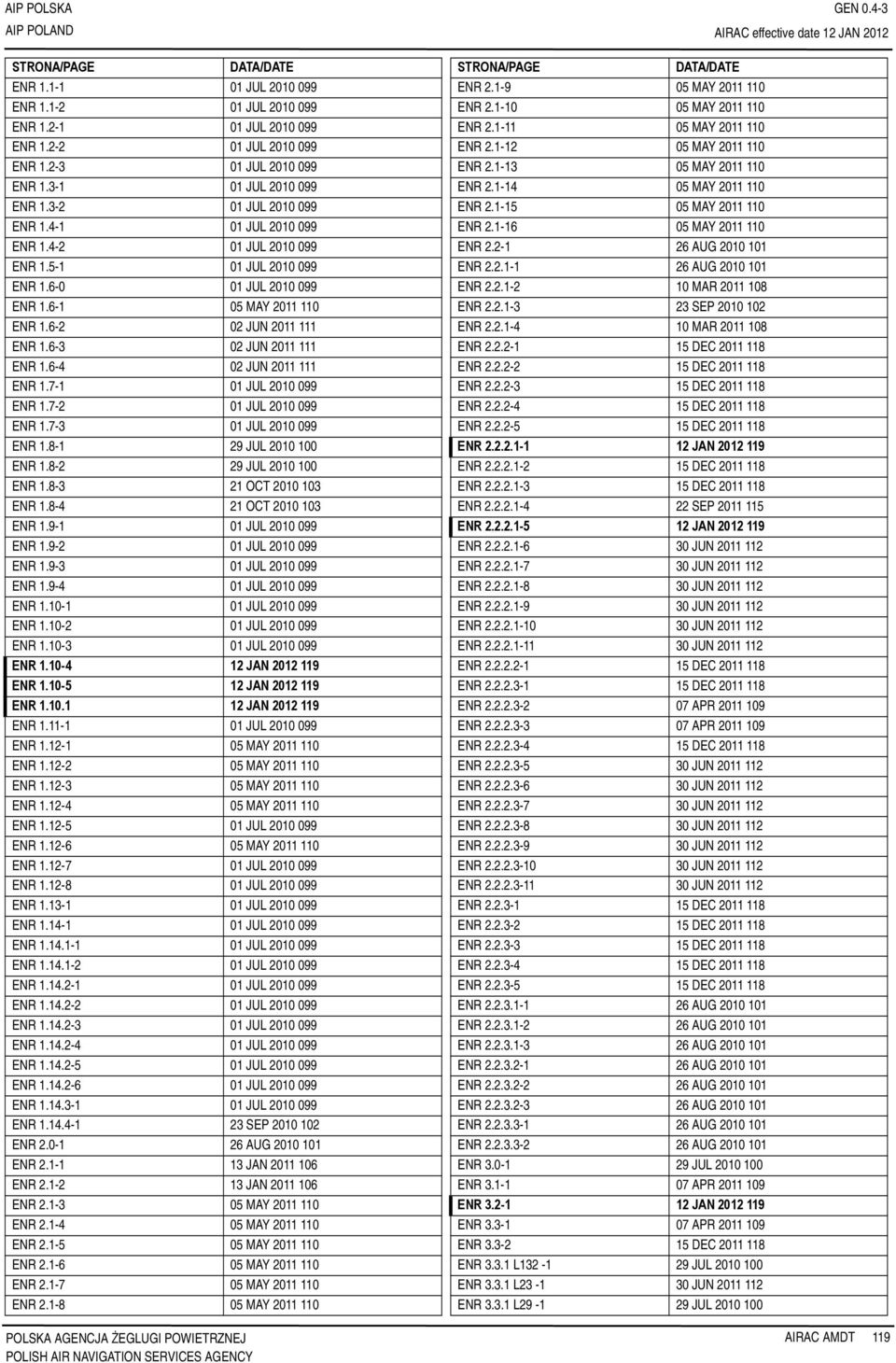 AIP POLSKA
AIP POLAND

GEN 0.4-3
AIRAC effective date 12 JAN 2012

| STRONA/PAGE | DATA/DATE |
|---|---|
| ENR 1.1-1 | 01 JUL 2010 099 |
| ENR 1.1-2 | 01 JUL 2010 099 |
| ENR 1.2-1 | 01 JUL 2010 099 |
| ENR 1.2-2 | 01 JUL 2010 099 |
| ENR 1.2-3 | 01 JUL 2010 099 |
| ENR 1.3-1 | 01 JUL 2010 099 |
| ENR 1.3-2 | 01 JUL 2010 099 |
| ENR 1.4-1 | 01 JUL 2010 099 |
| ENR 1.4-2 | 01 JUL 2010 099 |
| ENR 1.5-1 | 01 JUL 2010 099 |
| ENR 1.6-0 | 01 JUL 2010 099 |
| ENR 1.6-1 | 05 MAY 2011 110 |
| ENR 1.6-2 | 02 JUN 2011 111 |
| ENR 1.6-3 | 02 JUN 2011 111 |
| ENR 1.6-4 | 02 JUN 2011 111 |
| ENR 1.7-1 | 01 JUL 2010 099 |
| ENR 1.7-2 | 01 JUL 2010 099 |
| ENR 1.7-3 | 01 JUL 2010 099 |
| ENR 1.8-1 | 29 JUL 2010 100 |
| ENR 1.8-2 | 29 JUL 2010 100 |
| ENR 1.8-3 | 21 OCT 2010 103 |
| ENR 1.8-4 | 21 OCT 2010 103 |
| ENR 1.9-1 | 01 JUL 2010 099 |
| ENR 1.9-2 | 01 JUL 2010 099 |
| ENR 1.9-3 | 01 JUL 2010 099 |
| ENR 1.9-4 | 01 JUL 2010 099 |
| ENR 1.10-1 | 01 JUL 2010 099 |
| ENR 1.10-2 | 01 JUL 2010 099 |
| ENR 1.10-3 | 01 JUL 2010 099 |
| ENR 1.10-4 | 12 JAN 2012 119 |
| ENR 1.10-5 | 12 JAN 2012 119 |
| ENR 1.10.1 | 12 JAN 2012 119 |
| ENR 1.11-1 | 01 JUL 2010 099 |
| ENR 1.12-1 | 05 MAY 2011 110 |
| ENR 1.12-2 | 05 MAY 2011 110 |
| ENR 1.12-3 | 05 MAY 2011 110 |
| ENR 1.12-4 | 05 MAY 2011 110 |
| ENR 1.12-5 | 01 JUL 2010 099 |
| ENR 1.12-6 | 05 MAY 2011 110 |
| ENR 1.12-7 | 01 JUL 2010 099 |
| ENR 1.12-8 | 01 JUL 2010 099 |
| ENR 1.13-1 | 01 JUL 2010 099 |
| ENR 1.14-1 | 01 JUL 2010 099 |
| ENR 1.14.1-1 | 01 JUL 2010 099 |
| ENR 1.14.1-2 | 01 JUL 2010 099 |
| ENR 1.14.2-1 | 01 JUL 2010 099 |
| ENR 1.14.2-2 | 01 JUL 2010 099 |
| ENR 1.14.2-3 | 01 JUL 2010 099 |
| ENR 1.14.2-4 | 01 JUL 2010 099 |
| ENR 1.14.2-5 | 01 JUL 2010 099 |
| ENR 1.14.2-6 | 01 JUL 2010 099 |
| ENR 1.14.3-1 | 01 JUL 2010 099 |
| ENR 1.14.4-1 | 23 SEP 2010 102 |
| ENR 2.0-1 | 26 AUG 2010 101 |
| ENR 2.1-1 | 13 JAN 2011 106 |
| ENR 2.1-2 | 13 JAN 2011 106 |
| ENR 2.1-3 | 05 MAY 2011 110 |
| ENR 2.1-4 | 05 MAY 2011 110 |
| ENR 2.1-5 | 05 MAY 2011 110 |
| ENR 2.1-6 | 05 MAY 2011 110 |
| ENR 2.1-7 | 05 MAY 2011 110 |
| ENR 2.1-8 | 05 MAY 2011 110 |

| STRONA/PAGE | DATA/DATE |
|---|---|
| ENR 2.1-9 | 05 MAY 2011 110 |
| ENR 2.1-10 | 05 MAY 2011 110 |
| ENR 2.1-11 | 05 MAY 2011 110 |
| ENR 2.1-12 | 05 MAY 2011 110 |
| ENR 2.1-13 | 05 MAY 2011 110 |
| ENR 2.1-14 | 05 MAY 2011 110 |
| ENR 2.1-15 | 05 MAY 2011 110 |
| ENR 2.1-16 | 05 MAY 2011 110 |
| ENR 2.2-1 | 26 AUG 2010 101 |
| ENR 2.2.1-1 | 26 AUG 2010 101 |
| ENR 2.2.1-2 | 10 MAR 2011 108 |
| ENR 2.2.1-3 | 23 SEP 2010 102 |
| ENR 2.2.1-4 | 10 MAR 2011 108 |
| ENR 2.2.2-1 | 15 DEC 2011 118 |
| ENR 2.2.2-2 | 15 DEC 2011 118 |
| ENR 2.2.2-3 | 15 DEC 2011 118 |
| ENR 2.2.2-4 | 15 DEC 2011 118 |
| ENR 2.2.2-5 | 15 DEC 2011 118 |
| ENR 2.2.2.1-1 | 12 JAN 2012 119 |
| ENR 2.2.2.1-2 | 15 DEC 2011 118 |
| ENR 2.2.2.1-3 | 15 DEC 2011 118 |
| ENR 2.2.2.1-4 | 22 SEP 2011 115 |
| ENR 2.2.2.1-5 | 12 JAN 2012 119 |
| ENR 2.2.2.1-6 | 30 JUN 2011 112 |
| ENR 2.2.2.1-7 | 30 JUN 2011 112 |
| ENR 2.2.2.1-8 | 30 JUN 2011 112 |
| ENR 2.2.2.1-9 | 30 JUN 2011 112 |
| ENR 2.2.2.1-10 | 30 JUN 2011 112 |
| ENR 2.2.2.1-11 | 30 JUN 2011 112 |
| ENR 2.2.2.2-1 | 15 DEC 2011 118 |
| ENR 2.2.2.3-1 | 15 DEC 2011 118 |
| ENR 2.2.2.3-2 | 07 APR 2011 109 |
| ENR 2.2.2.3-3 | 07 APR 2011 109 |
| ENR 2.2.2.3-4 | 15 DEC 2011 118 |
| ENR 2.2.2.3-5 | 30 JUN 2011 112 |
| ENR 2.2.2.3-6 | 30 JUN 2011 112 |
| ENR 2.2.2.3-7 | 30 JUN 2011 112 |
| ENR 2.2.2.3-8 | 30 JUN 2011 112 |
| ENR 2.2.2.3-9 | 30 JUN 2011 112 |
| ENR 2.2.2.3-10 | 30 JUN 2011 112 |
| ENR 2.2.2.3-11 | 30 JUN 2011 112 |
| ENR 2.2.3-1 | 15 DEC 2011 118 |
| ENR 2.2.3-2 | 15 DEC 2011 118 |
| ENR 2.2.3-3 | 15 DEC 2011 118 |
| ENR 2.2.3-4 | 15 DEC 2011 118 |
| ENR 2.2.3-5 | 15 DEC 2011 118 |
| ENR 2.2.3.1-1 | 26 AUG 2010 101 |
| ENR 2.2.3.1-2 | 26 AUG 2010 101 |
| ENR 2.2.3.1-3 | 26 AUG 2010 101 |
| ENR 2.2.3.2-1 | 26 AUG 2010 101 |
| ENR 2.2.3.2-2 | 26 AUG 2010 101 |
| ENR 2.2.3.2-3 | 26 AUG 2010 101 |
| ENR 2.2.3.3-1 | 26 AUG 2010 101 |
| ENR 2.2.3.3-2 | 26 AUG 2010 101 |
| ENR 3.0-1 | 29 JUL 2010 100 |
| ENR 3.1-1 | 07 APR 2011 109 |
| ENR 3.2-1 | 12 JAN 2012 119 |
| ENR 3.3-1 | 07 APR 2011 109 |
| ENR 3.3-2 | 15 DEC 2011 118 |
| ENR 3.3.1 L132 -1 | 29 JUL 2010 100 |
| ENR 3.3.1 L23 -1 | 30 JUN 2011 112 |
| ENR 3.3.1 L29 -1 | 29 JUL 2010 100 |

POLSKA AGENCJA ŻEGLUGI POWIETRZNEJ
POLISH AIR NAVIGATION SERVICES AGENCY

AIRAC AMDT 119